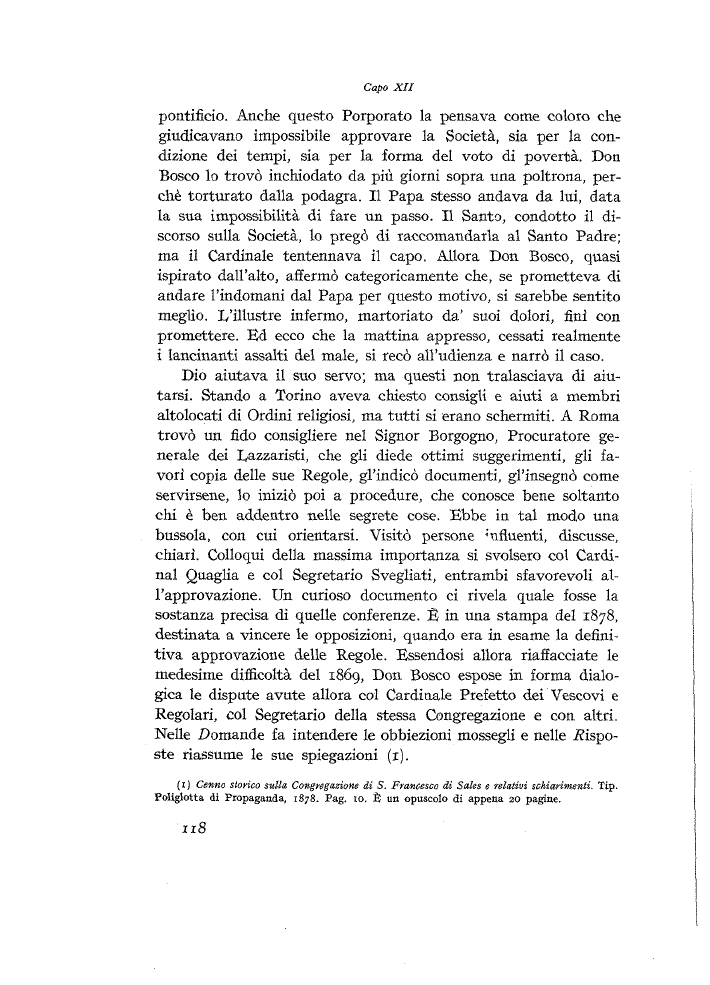 Capo XII

pontificio. Anche questo Porporato la pensava come coloro che giudicavano impossibile approvare la Società, sia per la condizione dei tempi, sia per la forma del voto di povertà. Don Bosco lo trovò inchiodato da più giorni sopra una poltrona, perchè torturato dalla podagra. Il Papa stesso andava da lui, data la sua impossibilità di fare un passo. Il Santo, condotto il discorso sulla Società, lo pregò di raccomandarla al Santo Padre; ma il Cardinale tentennava il capo. Allora Don Bosco, quasi ispirato dall'alto, affermò categoricamente che, se prometteva di andare l'indomani dal Papa per questo motivo, si sarebbe sentito meglio. L'illustre infermo, martoriato da' suoi dolori, finì con promettere. Ed ecco che la mattina appresso, cessati realmente i lancinanti assalti del male, si recò all'udienza e narrò il caso.

Dio aiutava il suo servo; ma questi non tralasciava di aiutarsi. Stando a Torino aveva chiesto consigli e aiuti a membri altolocati di Ordini religiosi, ma tutti si erano schermiti. A Roma trovò un fido consigliere nel Signor Borgogno, Procuratore generale dei Lazzaristi, che gli diede ottimi suggerimenti, gli favorì copia delle sue Regole, gl'indicò documenti, gl'insegnò come servirsene, lo iniziò poi a procedure, che conosce bene soltanto chi è ben addentro nelle segrete cose. Ebbe in tal modo una bussola, con cui orientarsi. Visitò persone influenti, discusse, chiarì. Colloqui della massima importanza si svolsero col Cardinal Quaglia e col Segretario Svegliati, entrambi sfavorevoli all'approvazione. Un curioso documento ci rivela quale fosse la sostanza precisa di quelle conferenze. È in una stampa del 1878, destinata a vincere le opposizioni, quando era in esame la definitiva approvazione delle Regole. Essendosi allora riaffacciate le medesime difficoltà del 1869, Don Bosco espose in forma dialogica le dispute avute allora col Cardinale Prefetto dei Vescovi e Regolari, col Segretario della stessa Congregazione e con altri. Nelle Domande fa intendere le obbiezioni mossegli e nelle Risposte riassume le sue spiegazioni (1).

(1) Cenno storico sulla Congregazione di S. Francesco di Sales e relativi schiarimenti. Tip. Poliglotta di Propaganda, 1878. Pag. 10. È un opuscolo di appena 20 pagine.

118